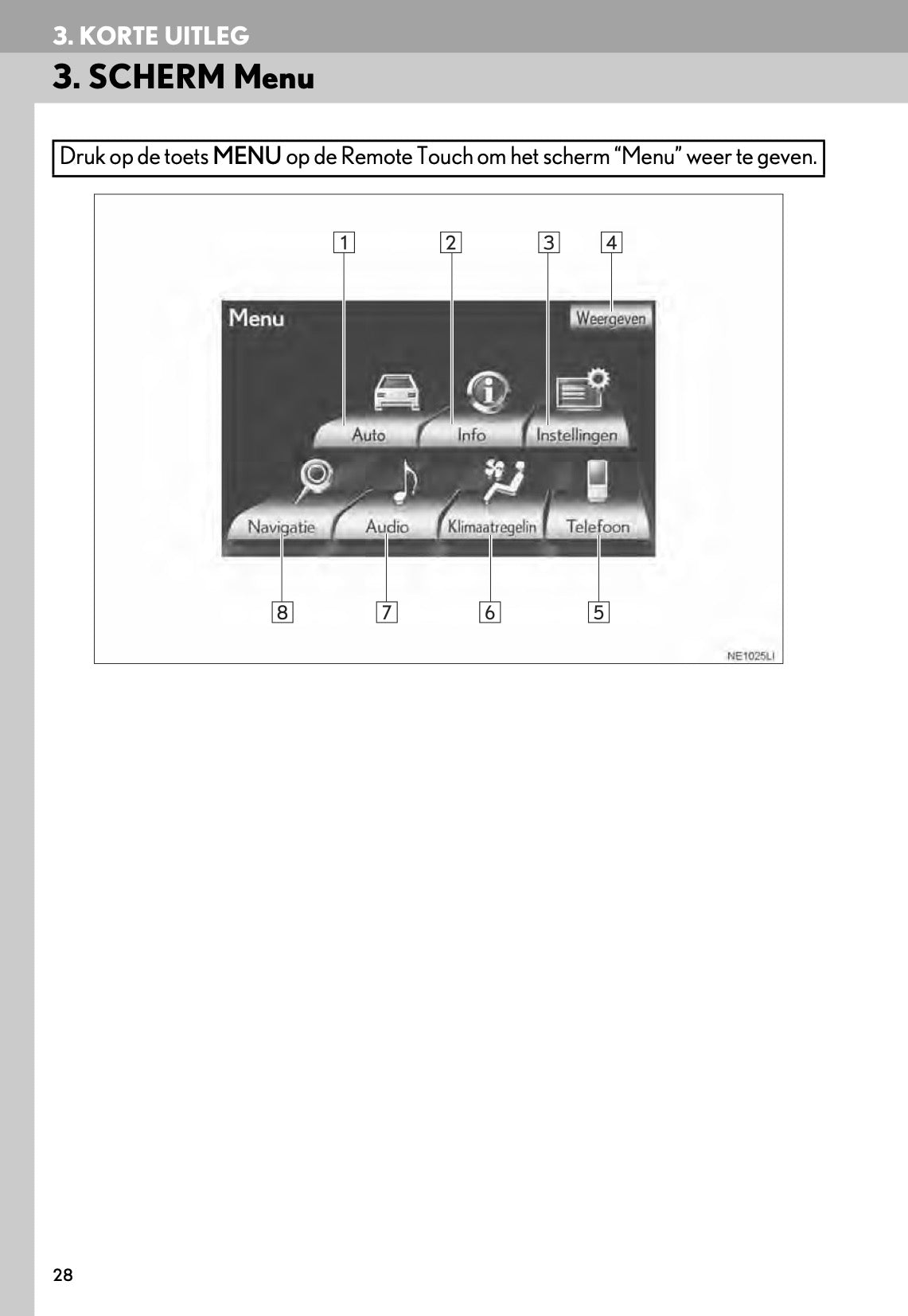 3. KORTE UITLEG

3. SCHERM Menu

Druk op de toets MENU op de Remote Touch om het scherm “Menu” weer te geven.

1 2 3 4

Menu

Weergeven

Auto

Info

Instellingen

Navigatie

Audio

Klimaatregelin

Telefoon

8 7 6 5

NE1025LI

28